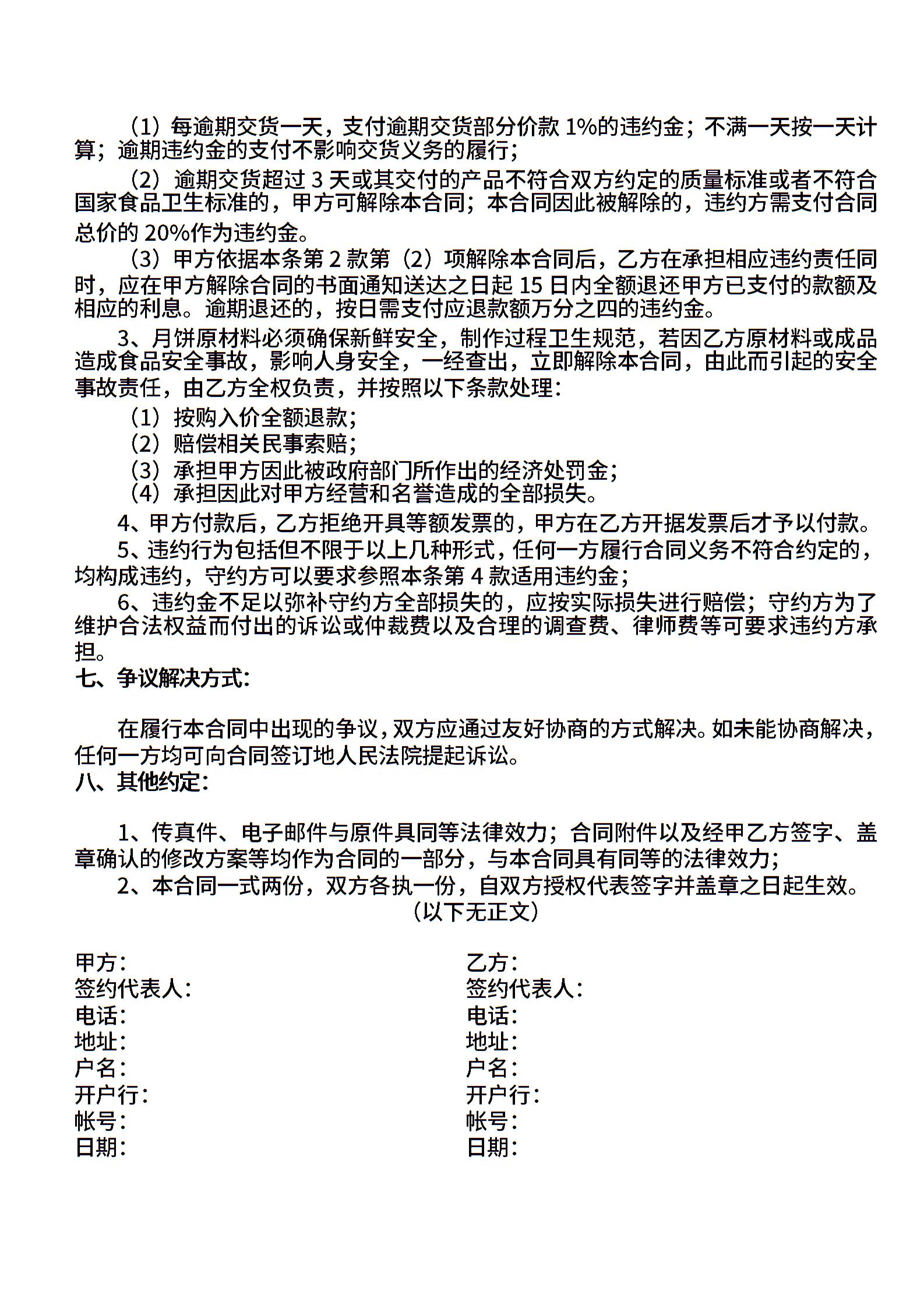 （1）每逾期交货一天，支付逾期交货部分价款 1%的违约金；不满一天按一天计算；逾期违约金的支付不影响交货义务的履行；

（2）逾期交货超过 3 天或其交付的产品不符合双方约定的质量标准或者不符合国家食品卫生标准的，甲方可解除本合同；本合同因此被解除的，违约方需支付合同总价的 20%作为违约金。

（3）甲方依据本条第 2 款第（2）项解除本合同后，乙方在承担相应违约责任同时，应在甲方解除合同的书面通知送达之日起 15 日内全额退还甲方已支付的款额及相应的利息。逾期退还的，按日需支付应退款额万分之四的违约金。

3、月饼原材料必须确保新鲜安全，制作过程卫生规范，若因乙方原材料或成品造成食品安全事故，影响人身安全，一经查出，立即解除本合同，由此而引起的安全事故责任，由乙方全权负责，并按照以下条款处理：

（1）按购入价全额退款；
（2）赔偿相关民事索赔；
（3）承担甲方因此被政府部门所作出的经济处罚金；
（4）承担因此对甲方经营和名誉造成的全部损失。

4、甲方付款后，乙方拒绝开具等额发票的，甲方在乙方开据发票后才予以付款。

5、违约行为包括但不限于以上几种形式，任何一方履行合同义务不符合约定的，均构成违约，守约方可以要求参照本条第 4 款适用违约金；

6、违约金不足以弥补守约方全部损失的，应按实际损失进行赔偿；守约方为了维护合法权益而付出的诉讼或仲裁费以及合理的调查费、律师费等可要求违约方承担。

七、争议解决方式：

在履行本合同中出现的争议，双方应通过友好协商的方式解决。如未能协商解决，任何一方均可向合同签订地人民法院提起诉讼。

八、其他约定：

1、传真件、电子邮件与原件具同等法律效力；合同附件以及经甲乙方签字、盖章确认的修改方案等均作为合同的一部分，与本合同具有同等的法律效力；

2、本合同一式两份，双方各执一份，自双方授权代表签字并盖章之日起生效。

（以下无正文）

甲方：
签约代表人：
电话：
地址：
户名：
开户行：
帐号：
日期：

乙方：
签约代表人：
电话：
地址：
户名：
开户行：
帐号：
日期：